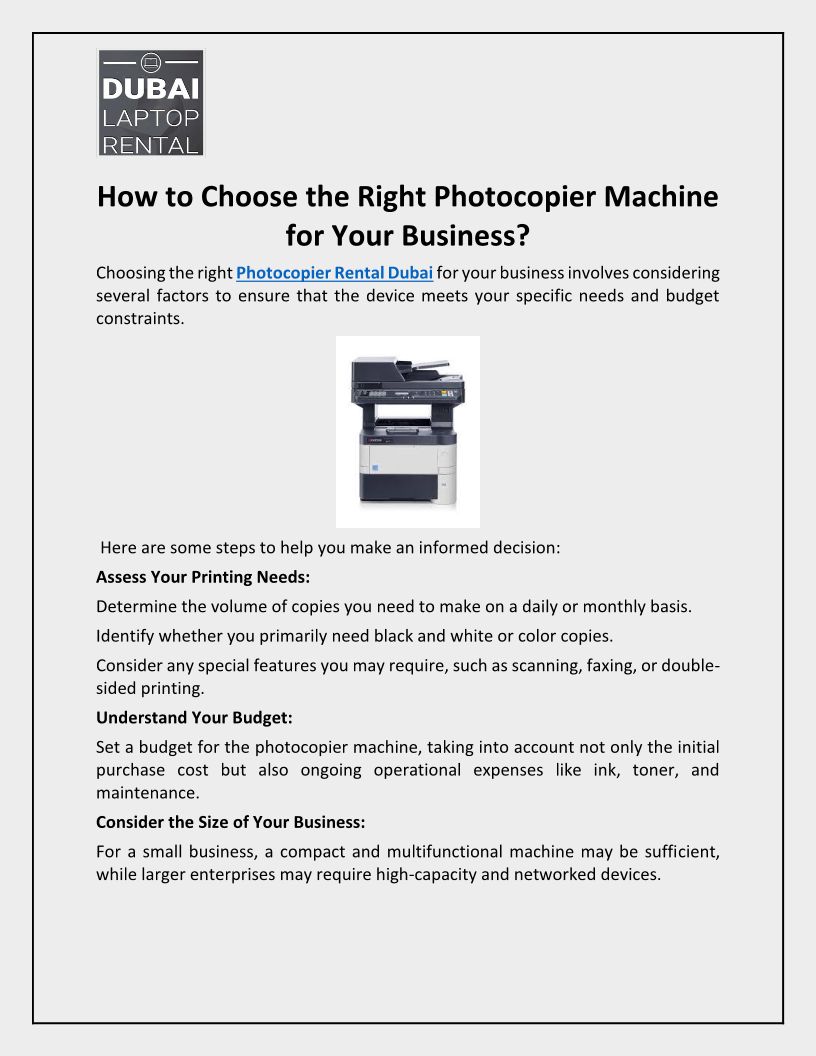 DUBAI
LAPTOP
RENTAL

How to Choose the Right Photocopier Machine for Your Business?

Choosing the right Photocopier Rental Dubai for your business involves considering several factors to ensure that the device meets your specific needs and budget constraints.

Here are some steps to help you make an informed decision:

Assess Your Printing Needs:

Determine the volume of copies you need to make on a daily or monthly basis.

Identify whether you primarily need black and white or color copies.

Consider any special features you may require, such as scanning, faxing, or double-sided printing.

Understand Your Budget:

Set a budget for the photocopier machine, taking into account not only the initial purchase cost but also ongoing operational expenses like ink, toner, and maintenance.

Consider the Size of Your Business:

For a small business, a compact and multifunctional machine may be sufficient, while larger enterprises may require high-capacity and networked devices.